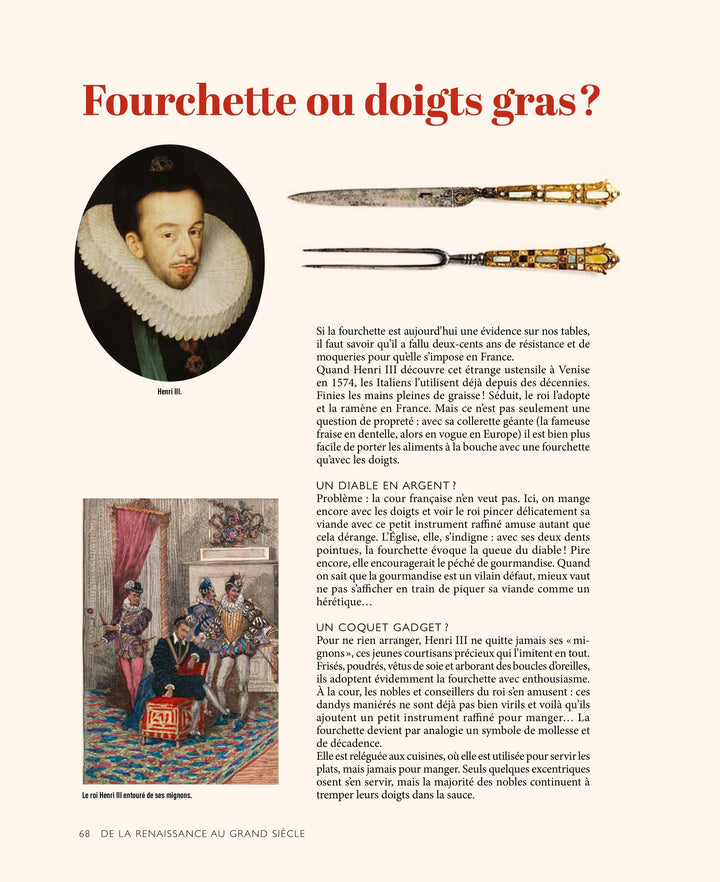 Fourchette ou doigts gras ?

Henri III.

Si la fourchette est aujourd'hui une évidence sur nos tables, il faut savoir qu'il a fallu deux-cents ans de résistance et de moqueries pour qu'elle s'impose en France.
Quand Henri III découvre cet étrange ustensile à Venise en 1574, les Italiens l'utilisent déjà depuis des décennies. Finies les mains pleines de graisse ! Séduit, le roi l'adopte et la ramène en France. Mais ce n'est pas seulement une question de propreté : avec sa collerette géante (la fameuse fraise en dentelle, alors en vogue en Europe) il est bien plus facile de porter les aliments à la bouche avec une fourchette qu'avec les doigts.

UN DIABLE EN ARGENT ?
Problème : la cour française n'en veut pas. Ici, on mange encore avec les doigts et voir le roi pincer délicatement sa viande avec ce petit instrument raffiné amuse autant que cela dérange. L'Église, elle, s'indigne : avec ses deux dents pointues, la fourchette évoque la queue du diable ! Pire encore, elle encouragerait le péché de gourmandise. Quand on sait que la gourmandise est un vilain défaut, mieux vaut ne pas s'afficher en train de piquer sa viande comme un hérétique…

UN COQUET GADGET ?
Pour ne rien arranger, Henri III ne quitte jamais ses « mignons », ces jeunes courtisans précieux qui l'imitent en tout. Frisés, poudrés, vêtus de soie et arborant des boucles d'oreilles, ils adoptent évidemment la fourchette avec enthousiasme. À la cour, les nobles et conseillers du roi s'en amusent : ces dandys maniérés ne sont déjà pas bien virils et voilà qu'ils ajoutent un petit instrument raffiné pour manger… La fourchette devient par analogie un symbole de mollesse et de décadence.
Elle est reléguée aux cuisines, où elle est utilisée pour servir les plats, mais jamais pour manger. Seuls quelques excentriques osent s'en servir, mais la majorité des nobles continuent à tremper leurs doigts dans la sauce.

Le roi Henri III entouré de ses mignons.

68 DE LA RENAISSANCE AU GRAND SIÈCLE